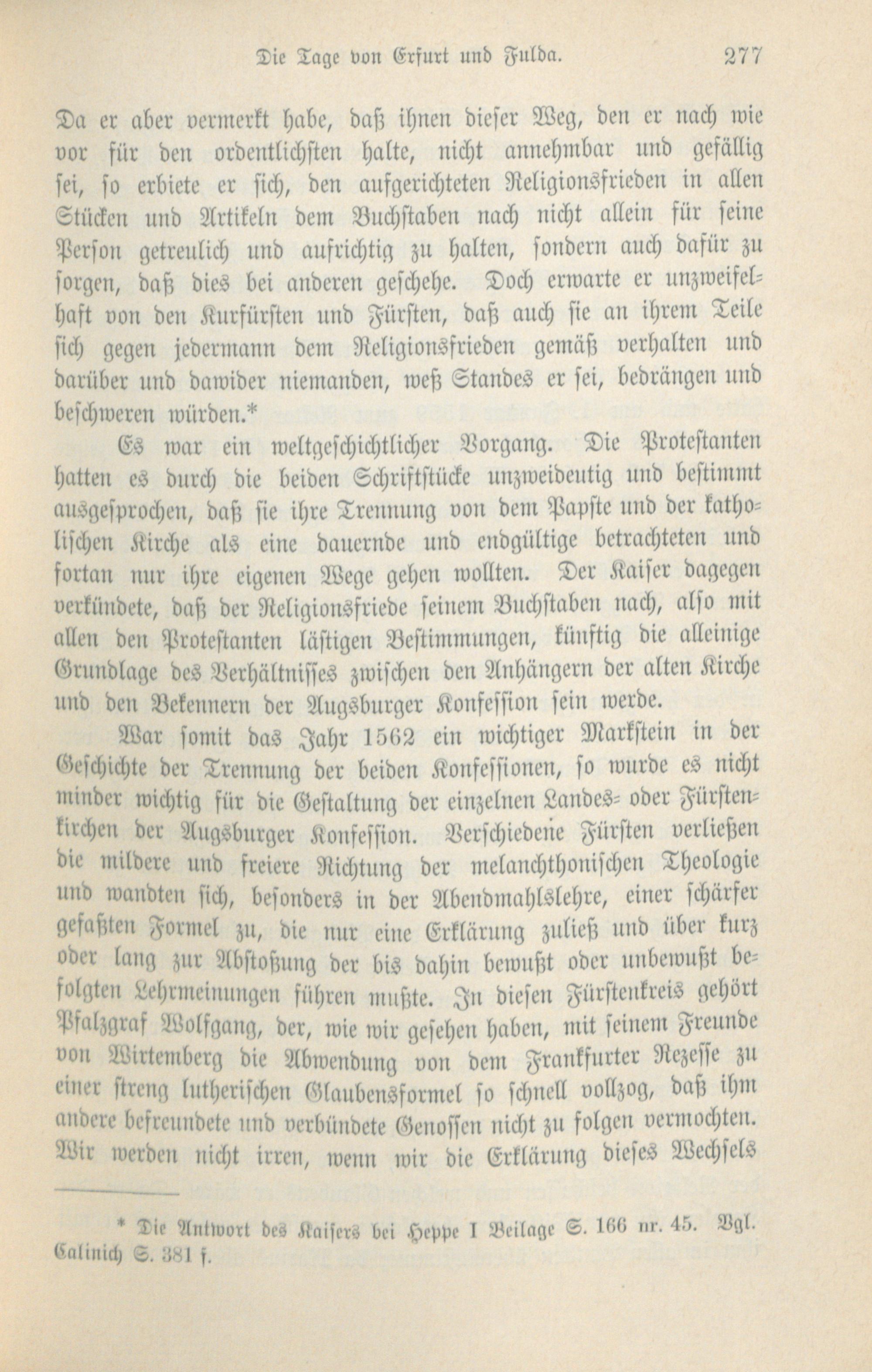 Die Tage von Erfurt und Fulda. 277

Da er aber vermerkt habe, daß ihnen dieser Weg, den er nach wie vor für den ordentlichsten halte, nicht annehmbar und gefällig sei, so erbiete er sich, den aufgerichteten Religionsfrieden in allen Stücken und Artikeln dem Buchstaben nach nicht allein für seine Person getreulich und aufrichtig zu halten, sondern auch dafür zu sorgen, daß dies bei anderen geschehe. Doch erwarte er unzweifelhaft von den Kurfürsten und Fürsten, daß auch sie an ihrem Teile sich gegen jedermann dem Religionsfrieden gemäß verhalten und darüber und dawider niemanden, weß Standes er sei, bedrängen und beschweren würden.*

Es war ein weltgeschichtlicher Vorgang. Die Protestanten hatten es durch die beiden Schriftstücke unzweideutig und bestimmt ausgesprochen, daß sie ihre Trennung von dem Papste und der katholischen Kirche als eine dauernde und endgültige betrachteten und fortan nur ihre eigenen Wege gehen wollten. Der Kaiser dagegen verkündete, daß der Religionsfriede seinem Buchstaben nach, also mit allen den Protestanten lästigen Bestimmungen, künftig die alleinige Grundlage des Verhältnisses zwischen den Anhängern der alten Kirche und den Bekennern der Augsburger Konfession sein werde.

War somit das Jahr 1562 ein wichtiger Markstein in der Geschichte der Trennung der beiden Konfessionen, so wurde es nicht minder wichtig für die Gestaltung der einzelnen Landes- oder Fürstenkirchen der Augsburger Konfession. Verschiedene Fürsten verließen die mildere und freiere Richtung der melanchthonischen Theologie und wandten sich, besonders in der Abendmahlslehre, einer schärfer gefaßten Formel zu, die nur eine Erklärung zuließ und über kurz oder lang zur Abstoßung der bis dahin bewußt oder unbewußt befolgten Lehrmeinungen führen mußte. In diesen Fürstenkreis gehört Pfalzgraf Wolfgang, der, wie wir gesehen haben, mit seinem Freunde von Wirtemberg die Abwendung von dem Frankfurter Rezesse zu einer streng lutherischen Glaubensformel so schnell vollzog, daß ihm andere befreundete und verbündete Genossen nicht zu folgen vermochten. Wir werden nicht irren, wenn wir die Erklärung dieses Wechsels

* Die Antwort des Kaisers bei Heppe I Beilage S. 166 nr. 45. Vgl. Calinich S. 381 f.